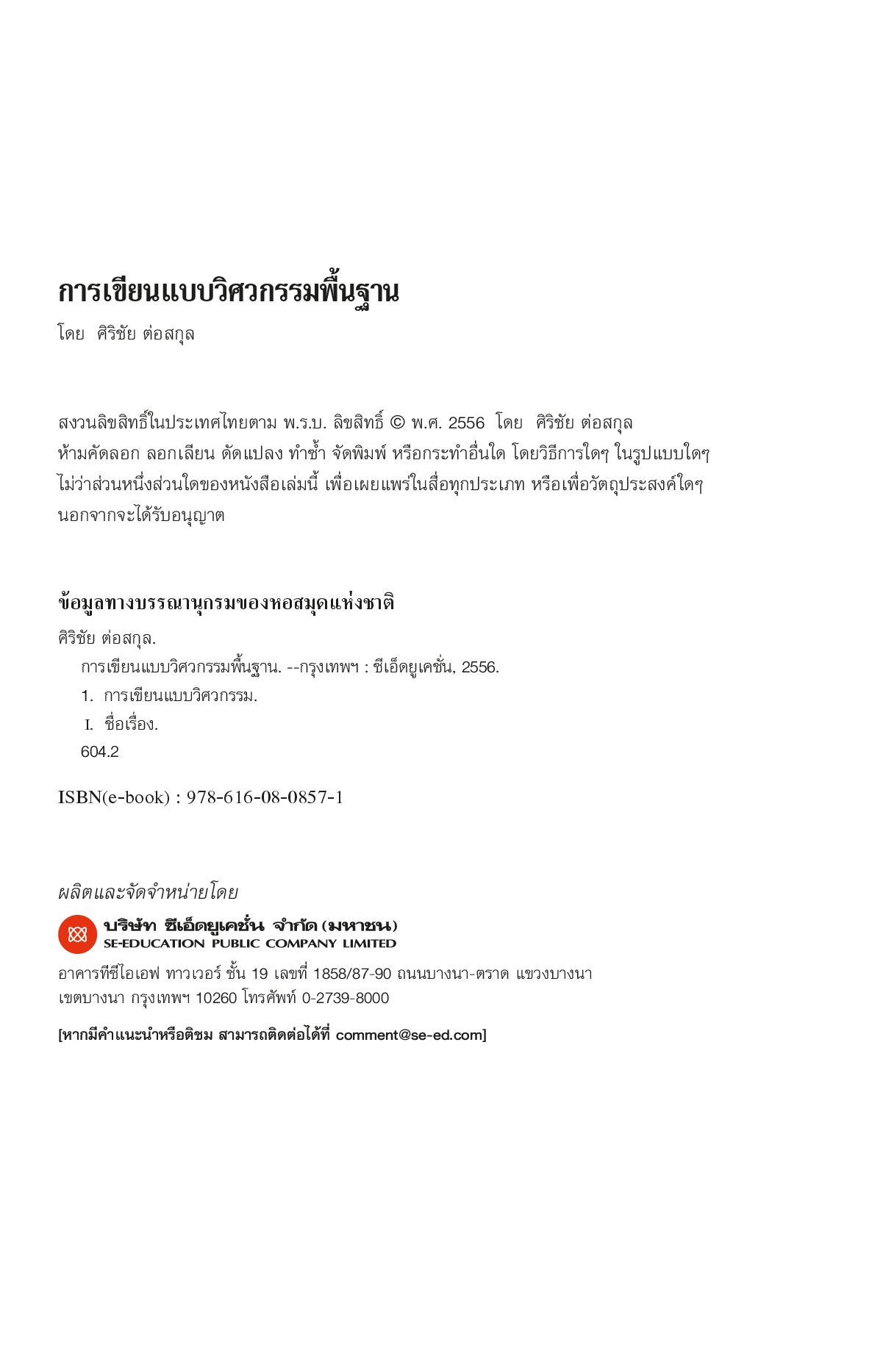 การเขียนแบบวิศวกรรมพื้นฐาน

โดย ศิริชัย ต่อสกุล

สงวนลิขสิทธิ์ในประเทศไทยตาม พ.ร.บ. ลิขสิทธิ์ © พ.ศ. 2556 โดย ศิริชัย ต่อสกุล
ห้ามคัดลอก ลอกเลียน ดัดแปลง ทำซ้ำ จัดพิมพ์ หรือกระทำอื่นใด โดยวิธีการใดๆ ในรูปแบบใดๆ ไม่ว่าส่วนหนึ่งส่วนใดของหนังสือเล่มนี้ เพื่อเผยแพร่ในสื่อทุกประเภท หรือเพื่อวัตถุประสงค์ใดๆ นอกจากจะได้รับอนุญาต

ข้อมูลทางบรรณานุกรมของหอสมุดแห่งชาติ

ศิริชัย ต่อสกุล.
การเขียนแบบวิศวกรรมพื้นฐาน. --กรุงเทพฯ : ซีเอ็ดยูเคชั่น, 2556.
1. การเขียนแบบวิศวกรรม.
I. ชื่อเรื่อง.
604.2

ISBN(e-book) : 978-616-08-0857-1

ผลิตและจัดจำหน่ายโดย

บริษัท ซีเอ็ดยูเคชั่น จำกัด (มหาชน)
SE-EDUCATION PUBLIC COMPANY LIMITED

อาคารทีซีไอเอฟ ทาวเวอร์ ชั้น 19 เลขที่ 1858/87-90 ถนนบางนา-ตราด แขวงบางนา เขตบางนา กรุงเทพฯ 10260 โทรศัพท์ 0-2739-8000

[หากมีคำแนะนำหรือติชม สามารถติดต่อได้ที่ comment@se-ed.com]